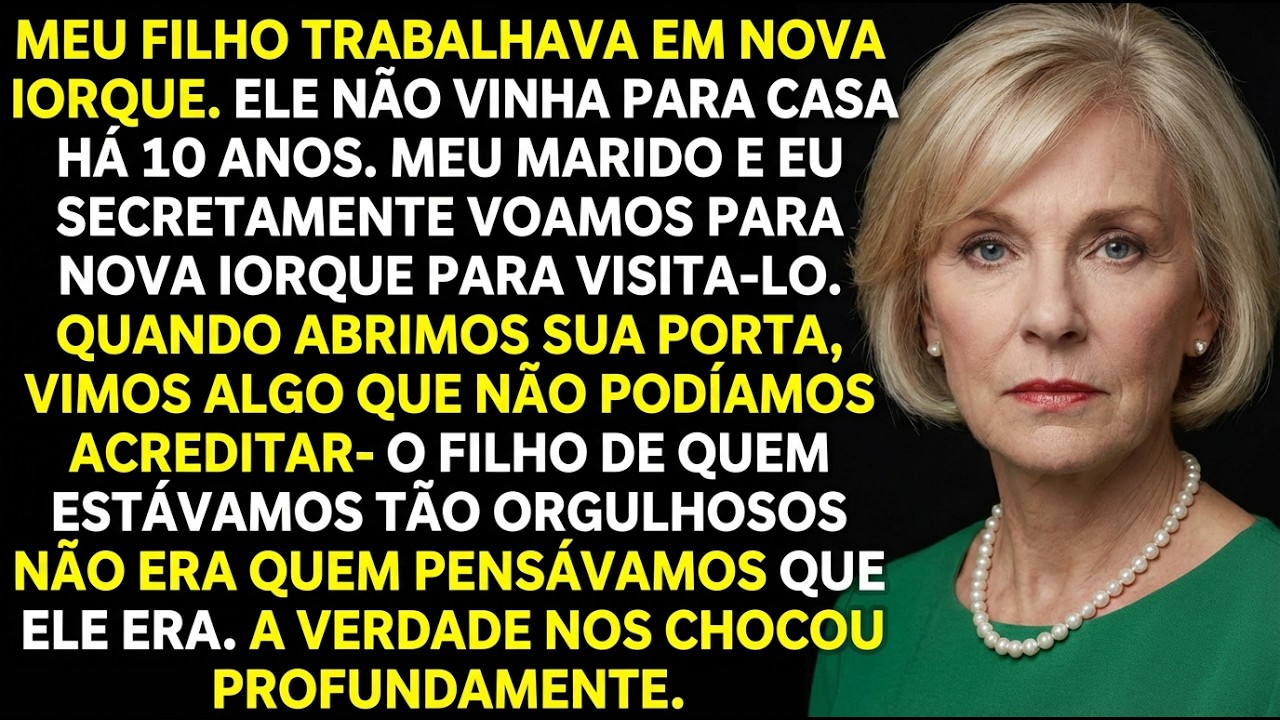 MEU FILHO TRABALHAVA EM NOVA IORQUE. ELE NÃO VINHA PARA CASA HÁ 10 ANOS. MEU MARIDO E EU SECRETAMENTE VOAMOS PARA NOVA IORQUE PARA VISITA-LO. QUANDO ABRIMOS SUA PORTA, VIMOS ALGO QUE NÃO PODÍAMOS ACREDITAR- O FILHO DE QUEM ESTÁVAMOS TÃO ORGULHOSOS NÃO ERA QUEM PENSÁVAMOS QUE ELE ERA. A VERDADE NOS CHOCOU PROFUNDAMENTE.